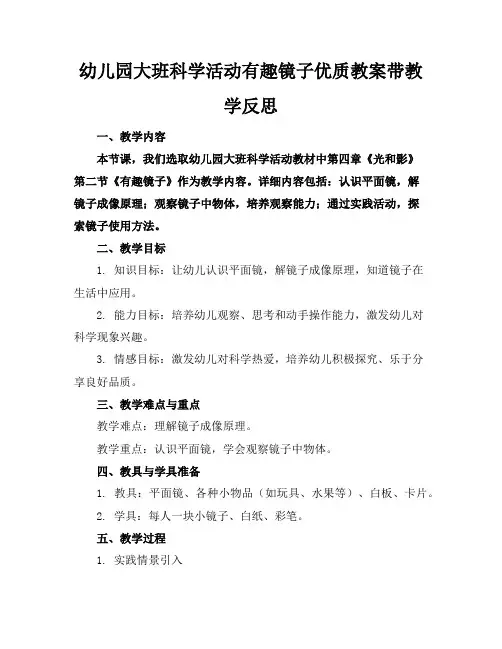 幼儿园大班科学活动有趣镜子优质教案带教学反思

一、教学内容

本节课，我们选取幼儿园大班科学活动教材中第四章《光和影》第二节《有趣镜子》作为教学内容。详细内容包括：认识平面镜，解镜子成像原理；观察镜子中物体，培养观察能力；通过实践活动，探索镜子使用方法。

二、教学目标

1. 知识目标：让幼儿认识平面镜，解镜子成像原理，知道镜子在生活中应用。

2. 能力目标：培养幼儿观察、思考和动手操作能力，激发幼儿对科学现象兴趣。

3. 情感目标：激发幼儿对科学热爱，培养幼儿积极探究、乐于分享良好品质。

三、教学难点与重点

教学难点：理解镜子成像原理。

教学重点：认识平面镜，学会观察镜子中物体。

四、教具与学具准备

1. 教具：平面镜、各种小物品（如玩具、水果等）、白板、卡片。

2. 学具：每人一块小镜子、白纸、彩笔。

五、教学过程

1. 实践情景引入